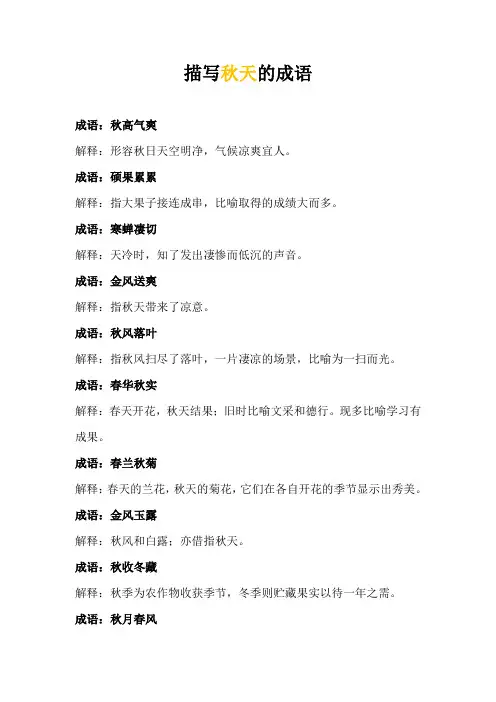 描写秋天的成语

成语：秋高气爽

解释：形容秋日天空明净，气候凉爽宜人。

成语：硕果累累

解释：指大果子接连成串，比喻取得的成绩大而多。

成语：寒蝉凄切

解释：天冷时，知了发出凄惨而低沉的声音。

成语：金风送爽

解释：指秋天带来了凉意。

成语：秋风落叶

解释：指秋风扫尽了落叶，一片凄凉的场景，比喻为一扫而光。

成语：春华秋实

解释：春天开花，秋天结果；旧时比喻文采和德行。现多比喻学习有成果。

成语：春兰秋菊

解释：春天的兰花，秋天的菊花，它们在各自开花的季节显示出秀美。

成语：金风玉露

解释：秋风和白露；亦借指秋天。

成语：秋收冬藏

解释：秋季为农作物收获季节，冬季则贮藏果实以待一年之需。

成语：秋月春风